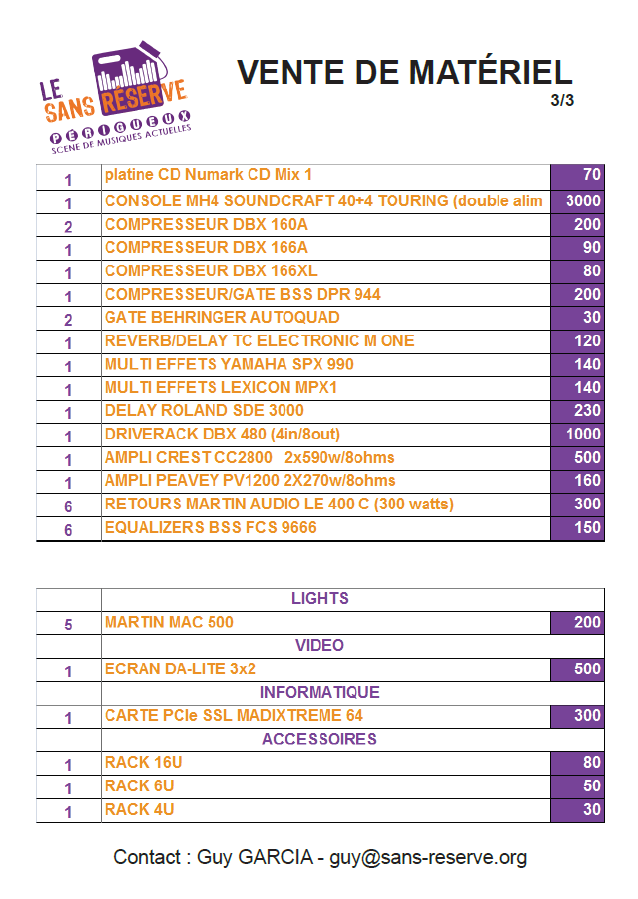 LE SANS RESERVE
PERIGUEUX
SCENE DE MUSIQUES ACTUELLES

VENTE DE MATÉRIEL
3/3

| | | |
|---|---|---|
| 1 | platine CD Numark CD Mix 1 | 70 |
| 1 | CONSOLE MH4 SOUNDCRAFT 40+4 TOURING (double alim | 3000 |
| 2 | COMPRESSEUR DBX 160A | 200 |
| 1 | COMPRESSEUR DBX 166A | 90 |
| 1 | COMPRESSEUR DBX 166XL | 80 |
| 1 | COMPRESSEUR/GATE BSS DPR 944 | 200 |
| 2 | GATE BEHRINGER AUTOQUAD | 30 |
| 1 | REVERB/DELAY TC ELECTRONIC M ONE | 120 |
| 1 | MULTI EFFETS YAMAHA SPX 990 | 140 |
| 1 | MULTI EFFETS LEXICON MPX1 | 140 |
| 1 | DELAY ROLAND SDE 3000 | 230 |
| 1 | DRIVERACK DBX 480 (4in/8out) | 1000 |
| 1 | AMPLI CREST CC2800 2x590w/8ohms | 500 |
| 1 | AMPLI PEAVEY PV1200 2X270w/8ohms | 160 |
| 6 | RETOURS MARTIN AUDIO LE 400 C (300 watts) | 300 |
| 6 | EQUALIZERS BSS FCS 9666 | 150 |

| | | |
|---|---|---|
| | LIGHTS | |
| 5 | MARTIN MAC 500 | 200 |
| | VIDEO | |
| 1 | ECRAN DA-LITE 3x2 | 500 |
| | INFORMATIQUE | |
| 1 | CARTE PCIe SSL MADIXTREME 64 | 300 |
| | ACCESSOIRES | |
| 1 | RACK 16U | 80 |
| 1 | RACK 6U | 50 |
| 1 | RACK 4U | 30 |

Contact : Guy GARCIA - guy@sans-reserve.org